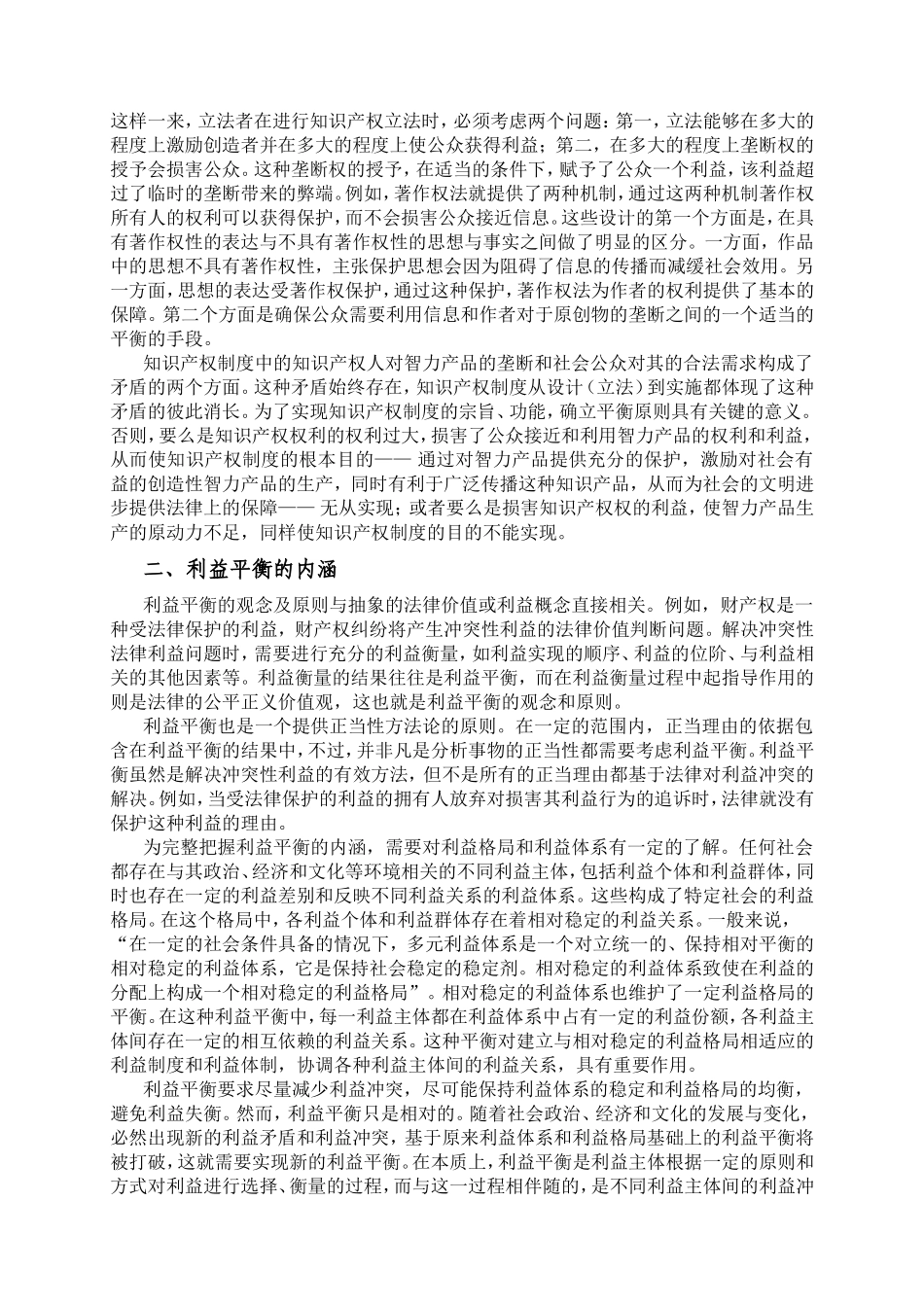 这样一来，立法者在进行知识产权立法时，必须考虑两个问题：第一，立法能够在多大的程度上激励创造者并在多大的程度上使公众获得利益；第二，在多大的程度上垄断权的授予会损害公众。这种垄断权的授予，在适当的条件下，赋予了公众一个利益，该利益超过了临时的垄断带来的弊端。例如，著作权法就提供了两种机制，通过这两种机制著作权所有人的权利可以获得保护，而不会损害公众接近信息。这些设计的第一个方面是，在具有著作权性的表达与不具有著作权性的思想与事实之间做了明显的区分。一方面，作品中的思想不具有著作权性，主张保护思想会因为阻碍了信息的传播而减缓社会效用。另一方面，思想的表达受著作权保护，通过这种保护，著作权法为作者的权利提供了基本的保障。第二个方面是确保公众需要利用信息和作者对于原创物的垄断之间的一个适当的平衡的手段。

知识产权制度中的知识产权人对智力产品的垄断和社会公众对其的合法需求构成了矛盾的两个方面。这种矛盾始终存在，知识产权制度从设计（立法）到实施都体现了这种矛盾的彼此消长。为了实现知识产权制度的宗旨、功能，确立平衡原则具有关键的意义。否则，要么是知识产权权利的权利过大，损害了公众接近和利用智力产品的权利和利益，从而使知识产权制度的根本目的—— 通过对智力产品提供充分的保护，激励对社会有益的创造性智力产品的生产，同时有利于广泛传播这种知识产品，从而为社会的文明进步提供法律上的保障—— 无从实现；或者要么是损害知识产权权的利益，使智力产品生产的原动力不足，同样使知识产权制度的目的不能实现。

二、利益平衡的内涵

利益平衡的观念及原则与抽象的法律价值或利益概念直接相关。例如，财产权是一种受法律保护的利益，财产权纠纷将产生冲突性利益的法律价值判断问题。解决冲突性法律利益问题时，需要进行充分的利益衡量，如利益实现的顺序、利益的位阶、与利益相关的其他因素等。利益衡量的结果往往是利益平衡，而在利益衡量过程中起指导作用的则是法律的公平正义价值观，这也就是利益平衡的观念和原则。

利益平衡也是一个提供正当性方法论的原则。在一定的范围内，正当理由的依据包含在利益平衡的结果中，不过，并非凡是分析事物的正当性都需要考虑利益平衡。利益平衡虽然是解决冲突性利益的有效方法，但不是所有的正当理由都基于法律对利益冲突的解决。例如，当受法律保护的利益的拥有人放弃对损害其利益行为的追诉时，法律就没有保护这种利益的理由。

为完整把握利益平衡的内涵，需要对利益格局和利益体系有一定的了解。任何社会都存在与其政治、经济和文化等环境相关的不同利益主体，包括利益个体和利益群体，同时也存在一定的利益差别和反映不同利益关系的利益体系。这些构成了特定社会的利益格局。在这个格局中，各利益个体和利益群体存在着相对稳定的利益关系。一般来说，“在一定的社会条件具备的情况下，多元利益体系是一个对立统一的、保持相对平衡的相对稳定的利益体系，它是保持社会稳定的稳定剂。相对稳定的利益体系致使在利益的分配上构成一个相对稳定的利益格局”。相对稳定的利益体系也维护了一定利益格局的平衡。在这种利益平衡中，每一利益主体都在利益体系中占有一定的利益份额，各利益主体间存在一定的相互依赖的利益关系。这种平衡对建立与相对稳定的利益格局相适应的利益制度和利益体制，协调各种利益主体间的利益关系，具有重要作用。

利益平衡要求尽量减少利益冲突，尽可能保持利益体系的稳定和利益格局的均衡，避免利益失衡。然而，利益平衡只是相对的。随着社会政治、经济和文化的发展与变化，必然出现新的利益矛盾和利益冲突，基于原来利益体系和利益格局基础上的利益平衡将被打破，这就需要实现新的利益平衡。在本质上，利益平衡是利益主体根据一定的原则和方式对利益进行选择、衡量的过程，而与这一过程相伴随的，是不同利益主体间的利益冲